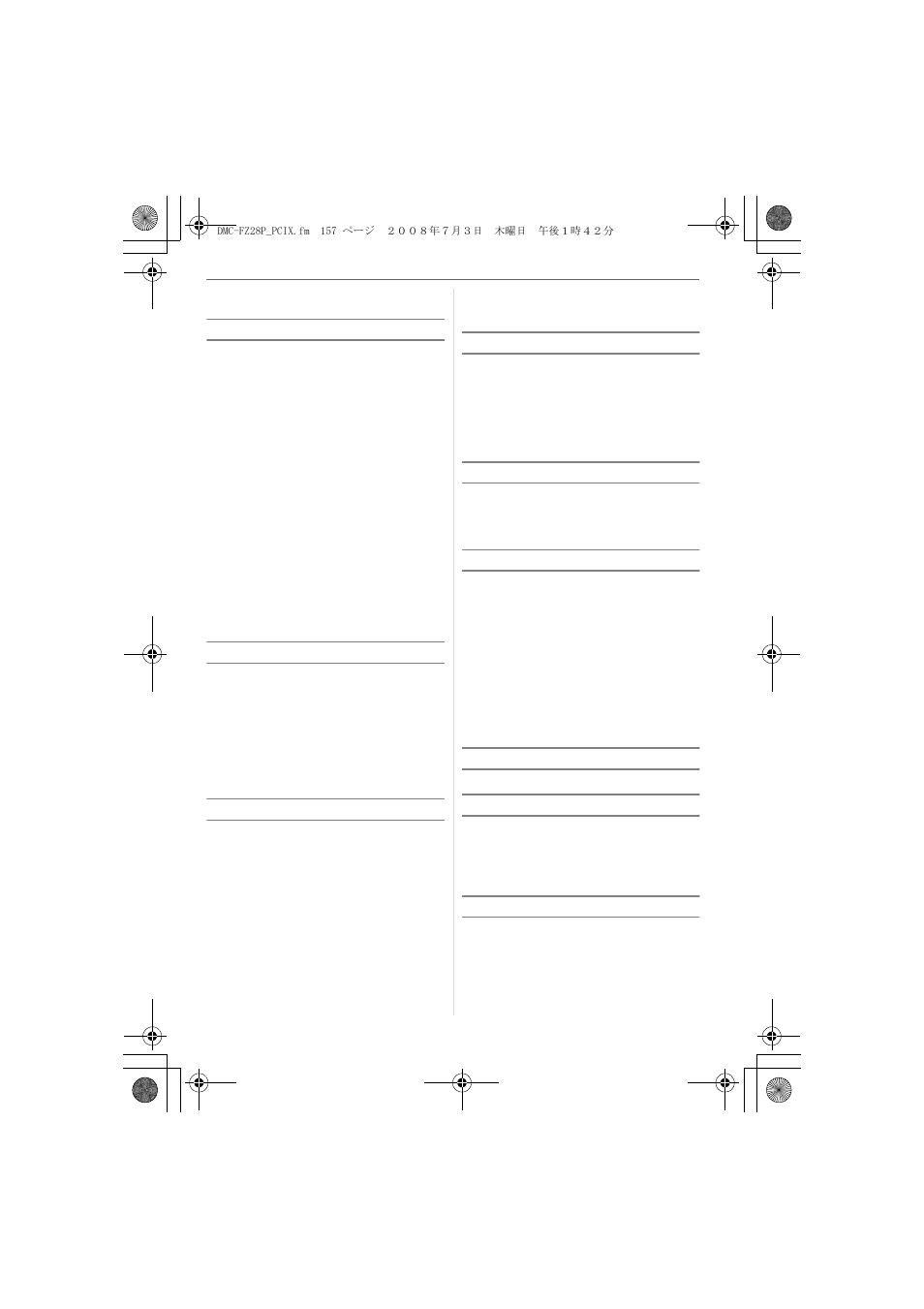 DMC-FZ28P_PCIX.fm 157 ページ ２００８年７月３日 木曜日 午後１時４２分